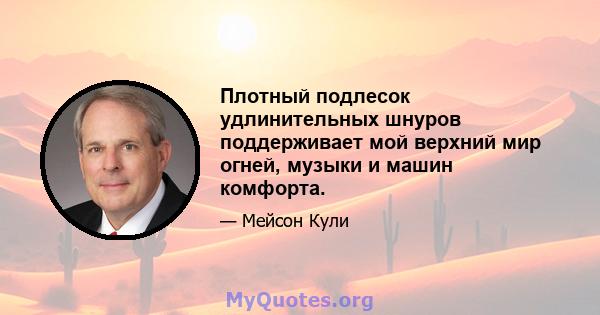 Плотный подлесок удлинительных шнуров поддерживает мой верхний мир огней, музыки и машин комфорта.

— Мейсон Кули

MyQuotes.org